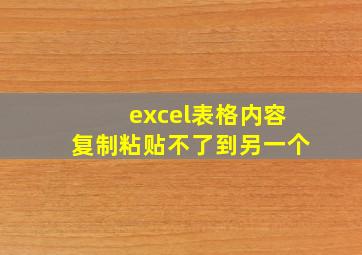 excel表格内容
复制粘贴不了到另一个